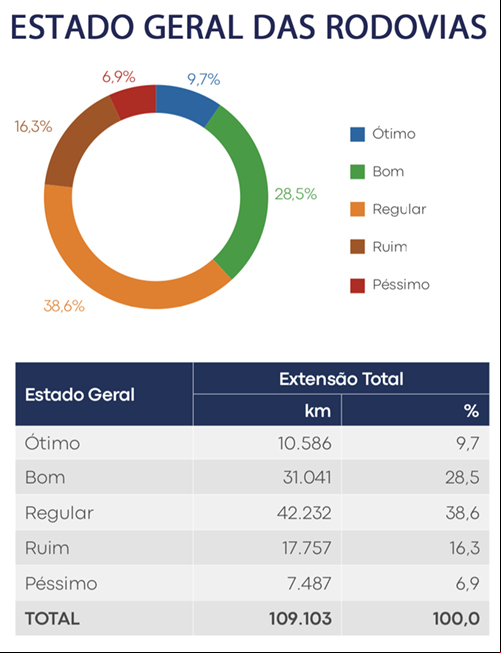 ESTADO GERAL DAS RODOVIAS

6,9%
9,7%
16,3%
28,5%
38,6%

Ótimo
Bom
Regular
Ruim
Péssimo

| Estado Geral | Extensão Total km | Extensão Total % |
|---|---|---|
| Ótimo | 10.586 | 9,7 |
| Bom | 31.041 | 28,5 |
| Regular | 42.232 | 38,6 |
| Ruim | 17.757 | 16,3 |
| Péssimo | 7.487 | 6,9 |
| TOTAL | 109.103 | 100,0 |